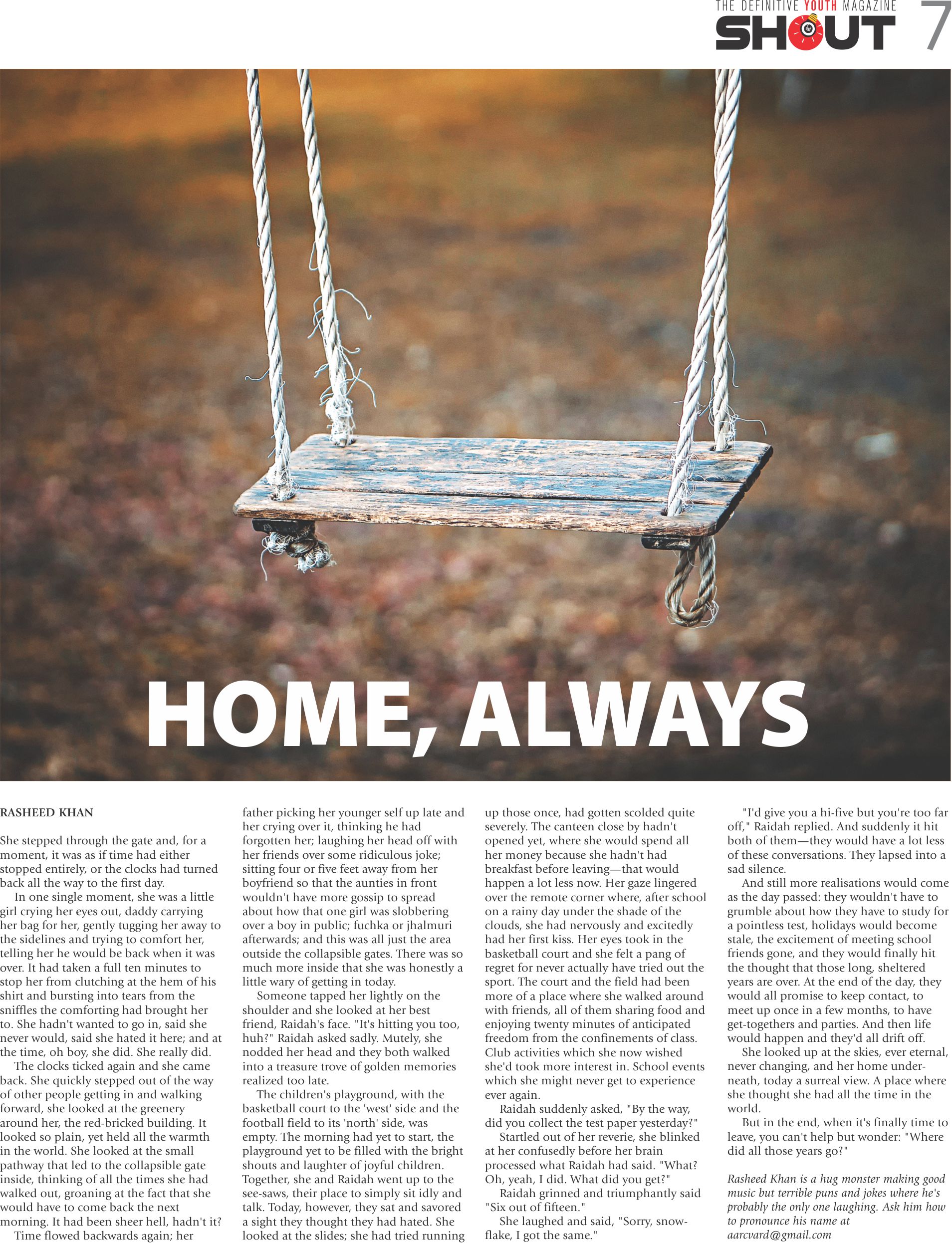 THE DEFINITIVE YOUTH MAGAZINE
SHOUT 7

HOME, ALWAYS

RASHEED KHAN

She stepped through the gate and, for a moment, it was as if time had either stopped entirely, or the clocks had turned back all the way to the first day.

In one single moment, she was a little girl crying her eyes out, daddy carrying her bag for her, gently tugging her away to the sidelines and trying to comfort her, telling her he would be back when it was over. It had taken a full ten minutes to stop her from clutching at the hem of his shirt and bursting into tears from the sniffles the comforting had brought her to. She hadn't wanted to go in, said she never would, said she hated it here; and at the time, oh boy, she did. She really did.

The clocks ticked again and she came back. She quickly stepped out of the way of other people getting in and walking forward, she looked at the greenery around her, the red-bricked building. It looked so plain, yet held all the warmth in the world. She looked at the small pathway that led to the collapsible gate inside, thinking of all the times she had walked out, groaning at the fact that she would have to come back the next morning. It had been sheer hell, hadn't it?

Time flowed backwards again; her father picking her younger self up late and her crying over it, thinking he had forgotten her; laughing her head off with her friends over some ridiculous joke; sitting four or five feet away from her boyfriend so that the aunties in front wouldn't have more gossip to spread about how that one girl was slobbering over a boy in public; fuchka or jhalmuri afterwards; and this was all just the area outside the collapsible gates. There was so much more inside that she was honestly a little wary of getting in today.

Someone tapped her lightly on the shoulder and she looked at her best friend, Raidah's face. "It's hitting you too, huh?" Raidah asked sadly. Mutely, she nodded her head and they both walked into a treasure trove of golden memories realized too late.

The children's playground, with the basketball court to the 'west' side and the football field to its 'north' side, was empty. The morning had yet to start, the playground yet to be filled with the bright shouts and laughter of joyful children. Together, she and Raidah went up to the see-saws, their place to simply sit idly and talk. Today, however, they sat and savored a sight they thought they had hated. She looked at the slides; she had tried running up those once, had gotten scolded quite severely. The canteen close by hadn't opened yet, where she would spend all her money because she hadn't had breakfast before leaving—that would happen a lot less now. Her gaze lingered over the remote corner where, after school on a rainy day under the shade of the clouds, she had nervously and excitedly had her first kiss. Her eyes took in the basketball court and she felt a pang of regret for never actually have tried out the sport. The court and the field had been more of a place where she walked around with friends, all of them sharing food and enjoying twenty minutes of anticipated freedom from the confinements of class. Club activities which she now wished she'd took more interest in. School events which she might never get to experience ever again.

Raidah suddenly asked, "By the way, did you collect the test paper yesterday?"

Startled out of her reverie, she blinked at her confusedly before her brain processed what Raidah had said. "What? Oh, yeah, I did. What did you get?"

Raidah grinned and triumphantly said "Six out of fifteen."

She laughed and said, "Sorry, snowflake, I got the same."

"I'd give you a hi-five but you're too far off," Raidah replied. And suddenly it hit both of them—they would have a lot less of these conversations. They lapsed into a sad silence.

And still more realisations would come as the day passed: they wouldn't have to grumble about how they have to study for a pointless test, holidays would become stale, the excitement of meeting school friends gone, and they would finally hit the thought that those long, sheltered years are over. At the end of the day, they would all promise to keep contact, to meet up once in a few months, to have get-togethers and parties. And then life would happen and they'd all drift off.

She looked up at the skies, ever eternal, never changing, and her home underneath, today a surreal view. A place where she thought she had all the time in the world.

But in the end, when it's finally time to leave, you can't help but wonder: "Where did all those years go?"

Rasheed Khan is a hug monster making good music but terrible puns and jokes where he's probably the only one laughing. Ask him how to pronounce his name at aarcvard@gmail.com